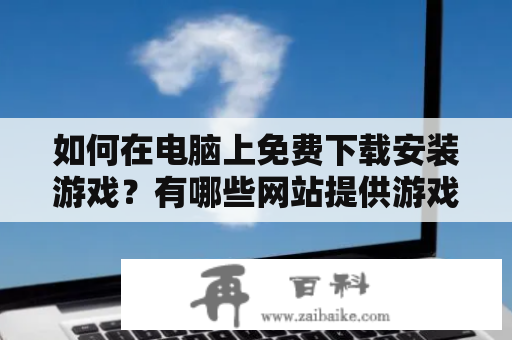 如何在电脑上免费下载安装游戏？有哪些网站提供游戏

再 百科

www.zaibaike.com